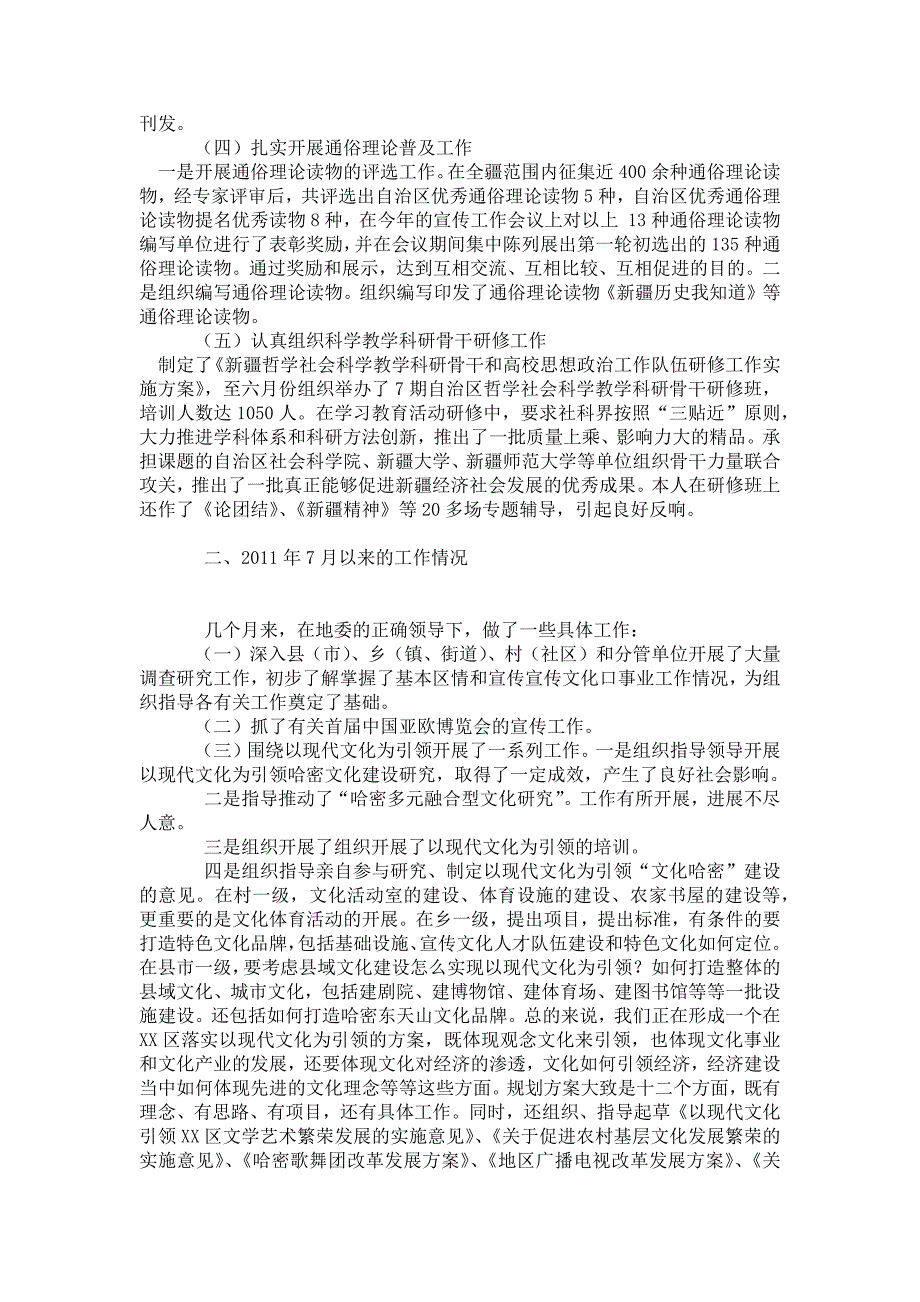 刊发。

（四）扎实开展通俗理论普及工作

一是开展通俗理论读物的评选工作。在全疆范围内征集近 400 余种通俗理论读物，经专家评审后，共评选出自治区优秀通俗理论读物 5 种，自治区优秀通俗理论读物提名优秀读物 8 种，在今年的宣传工作会议上对以上 13 种通俗理论读物编写单位进行了表彰奖励，并在会议期间集中陈列展出第一轮初选出的 135 种通俗理论读物。通过奖励和展示，达到互相交流、互相比较、互相促进的目的。二是组织编写通俗理论读物。组织编写印发了通俗理论读物《新疆历史我知道》等通俗理论读物。

（五）认真组织科学教学科研骨干研修工作

制定了《新疆哲学社会科学教学科研骨干和高校思想政治工作队伍研修工作实施方案》，至六月份组织举办了 7 期自治区哲学社会科学教学科研骨干研修班，培训人数达 1050 人。在学习教育活动研修中，要求社科界按照“三贴近”原则，大力推进学科体系和科研方法创新，推出了一批质量上乘、影响力大的精品。承担课题的自治区社会科学院、新疆大学、新疆师范大学等单位组织骨干力量联合攻关，推出了一批真正能够促进新疆经济社会发展的优秀成果。本人在研修班上还作了《论团结》、《新疆精神》等 20 多场专题辅导，引起良好反响。

二、2011 年 7 月以来的工作情况

几个月来，在地委的正确领导下，做了一些具体工作：

（一）深入县（市）、乡（镇、街道）、村（社区）和分管单位开展了大量调查研究工作，初步了解掌握了基本区情和宣传宣传文化口事业工作情况，为组织指导各有关工作奠定了基础。

（二）抓了有关首届中国亚欧博览会的宣传工作。

（三）围绕以现代文化为引领开展了一系列工作。一是组织指导领导开展以现代文化为引领哈密文化建设研究，取得了一定成效，产生了良好社会影响。

二是指导推动了“哈密多元融合型文化研究”。工作有所开展，进展不尽人意。

三是组织开展了组织开展了以现代文化为引领的培训。

四是组织指导亲自参与研究、制定以现代文化为引领“文化哈密”建设的意见。在村一级，文化活动室的建设、体育设施的建设、农家书屋的建设等，更重要的是文化体育活动的开展。在乡一级，提出项目，提出标准，有条件的要打造特色文化品牌，包括基础设施、宣传文化人才队伍建设和特色文化如何定位。在县市一级，要考虑县域文化建设怎么实现以现代文化为引领？如何打造整体的县域文化、城市文化，包括建剧院、建博物馆、建体育场、建图书馆等等一批设施建设。还包括如何打造哈密东天山文化品牌。总的来说，我们正在形成一个在 XX 区落实以现代文化为引领的方案，既体现观念文化来引领，也体现文化事业和文化产业的发展，还要体现文化对经济的渗透，文化如何引领经济，经济建设当中如何体现先进的文化理念等等这些方面。规划方案大致是十二个方面，既有理念、有思路、有项目，还有具体工作。同时，还组织、指导起草《以现代文化引领 XX 区文学艺术繁荣发展的实施意见》、《关于促进农村基层文化发展繁荣的实施意见》、《哈密歌舞团改革发展方案》、《地区广播电视改革发展方案》、《关